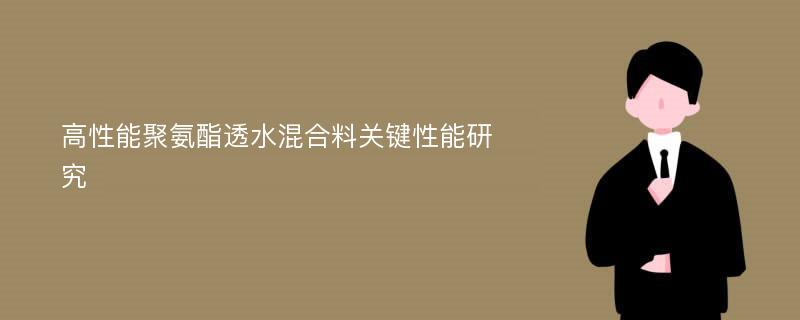 高性能聚氨酯透水混合料关键性能研究